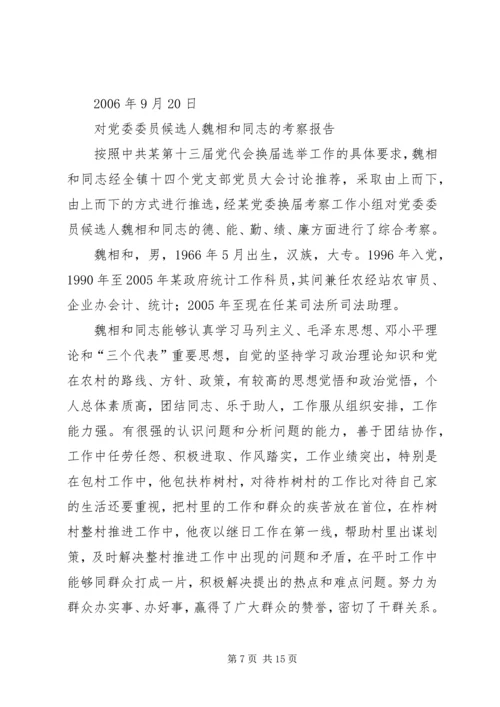 2006 年 9 月 20 日

对党委委员候选人魏相和同志的考察报告

按照中共某第十三届党代会换届选举工作的具体要求，魏相和同志经全镇十四个党支部党员大会讨论推荐，采取由上而下，由上而下的方式进行推选，经某党委换届考察工作小组对党委委员候选人魏相和同志的德、能、勤、绩、廉方面进行了综合考察。

魏相和，男，1966 年 5 月出生，汉族，大专。1996 年入党，1990 年至 2005 年某政府统计工作科员，其间兼任农经站农审员、企业办会计、统计；2005 年至现在任某司法所司法助理。

魏相和同志能够认真学习马列主义、毛泽东思想、邓小平理论和“三个代表”重要思想，自觉的坚持学习政治理论知识和党在农村的路线、方针、政策，有较高的思想觉悟和政治觉悟，个人总体素质高，团结同志、乐于助人，工作服从组织安排，工作能力强。有很强的认识问题和分析问题的能力，善于团结协作，工作中任劳任怨、积极进取、作风踏实，工作业绩突出，特别是在包村工作中，他包扶柞树村，对待柞树村的工作比对待自己家的生活还要重视，把村里的工作和群众的疾苦放在首位，在柞树村整村推进工作中，他夜以继日工作在第一线，帮助村里出谋划策，及时解决整村推进工作中出现的问题和矛盾，在平时工作中能够同群众打成一片，积极解决提出的热点和难点问题。努力为群众办实事、办好事，赢得了广大群众的赞誉，密切了干群关系。

第 7 页 共 15 页